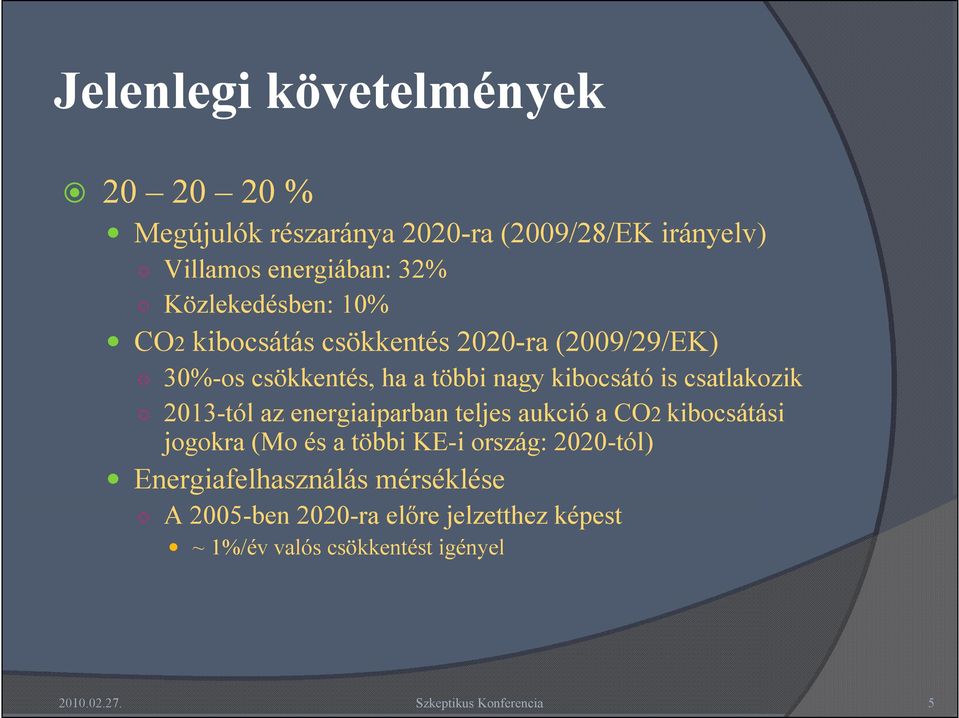 Jelenlegi követelmények

20 – 20 – 20 %

Megújulók részaránya 2020-ra (2009/28/EK irányelv)

Villamos energiában: 32%

Közlekedésben: 10%

$CO_2$ kibocsátás csökkentés 2020-ra (2009/29/EK)

30%-os csökkentés, ha a többi nagy kibocsátó is csatlakozik

2013-tól az energiaiparban teljes aukció a $CO_2$ kibocsátási jogokra (Mo és a többi KE-i ország: 2020-tól)

Energiafelhasználás mérséklése

A 2005-ben 2020-ra előre jelzetthez képest

~ 1%/év valós csökkentést igényel

2010.02.27.

Szkeptikus Konferencia

5